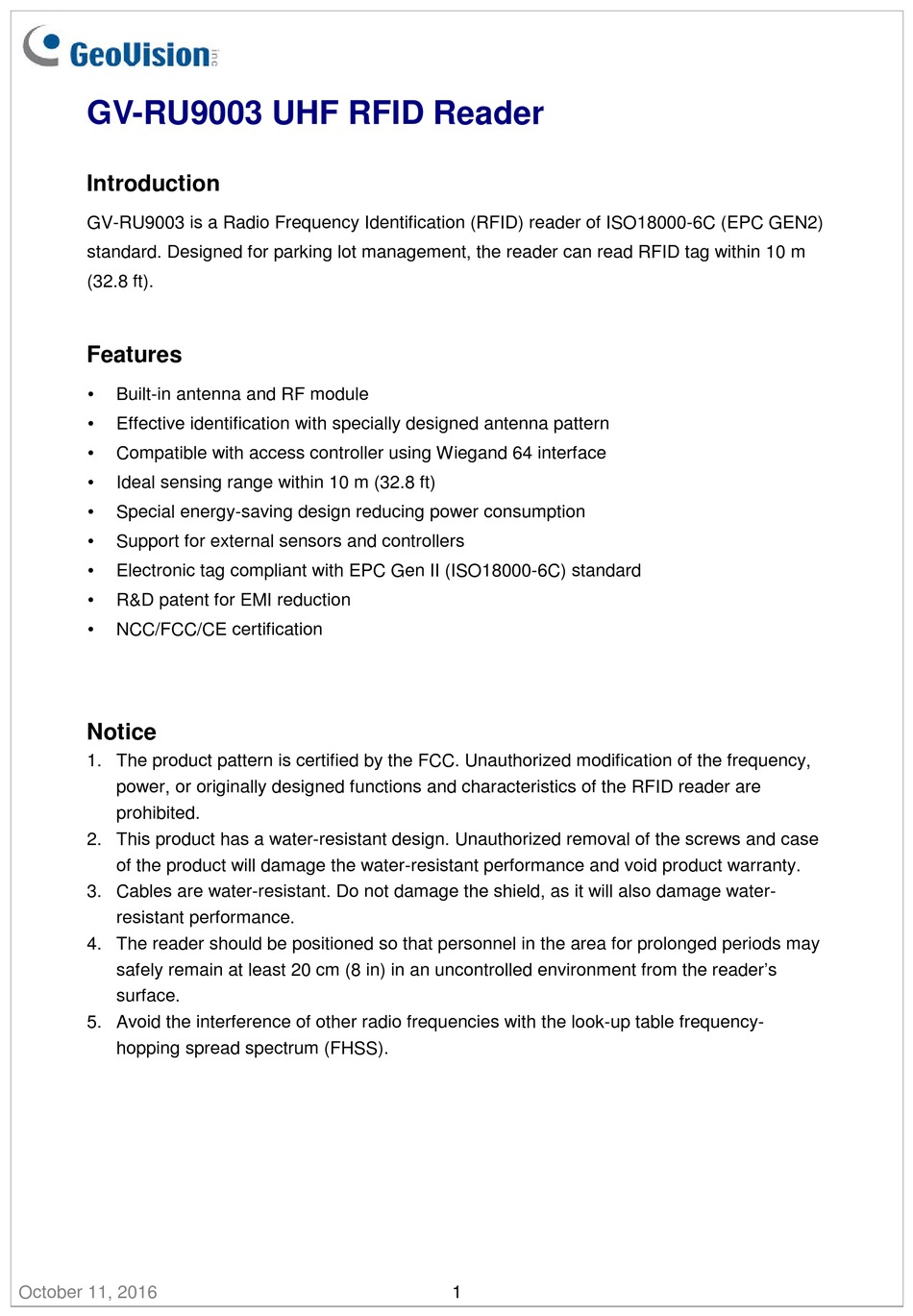 GeoVision inc

GV-RU9003 UHF RFID Reader

Introduction

GV-RU9003 is a Radio Frequency Identification (RFID) reader of ISO18000-6C (EPC GEN2) standard. Designed for parking lot management, the reader can read RFID tag within 10 m (32.8 ft).

Features

• Built-in antenna and RF module
• Effective identification with specially designed antenna pattern
• Compatible with access controller using Wiegand 64 interface
• Ideal sensing range within 10 m (32.8 ft)
• Special energy-saving design reducing power consumption
• Support for external sensors and controllers
• Electronic tag compliant with EPC Gen II (ISO18000-6C) standard
• R&D patent for EMI reduction
• NCC/FCC/CE certification

Notice

1. The product pattern is certified by the FCC. Unauthorized modification of the frequency, power, or originally designed functions and characteristics of the RFID reader are prohibited.
2. This product has a water-resistant design. Unauthorized removal of the screws and case of the product will damage the water-resistant performance and void product warranty.
3. Cables are water-resistant. Do not damage the shield, as it will also damage water-resistant performance.
4. The reader should be positioned so that personnel in the area for prolonged periods may safely remain at least 20 cm (8 in) in an uncontrolled environment from the reader's surface.
5. Avoid the interference of other radio frequencies with the look-up table frequency-hopping spread spectrum (FHSS).

October 11, 2016

1